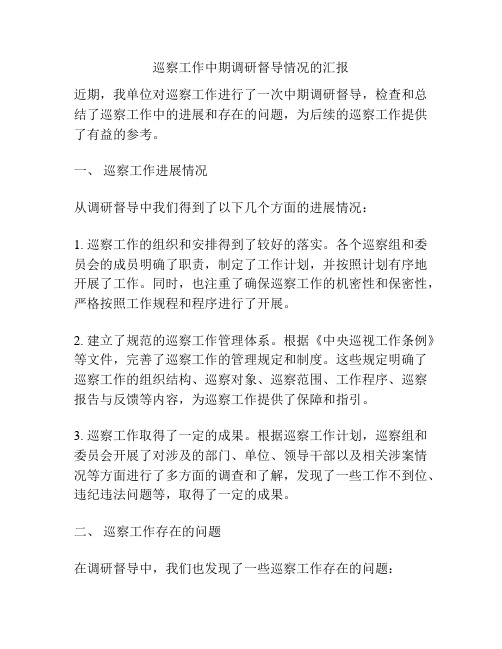 巡察工作中期调研督导情况的汇报

近期，我单位对巡察工作进行了一次中期调研督导，检查和总结了巡察工作中的进展和存在的问题，为后续的巡察工作提供了有益的参考。

一、 巡察工作进展情况

从调研督导中我们得到了以下几个方面的进展情况：

1. 巡察工作的组织和安排得到了较好的落实。各个巡察组和委员会的成员明确了职责，制定了工作计划，并按照计划有序地开展了工作。同时，也注重了确保巡察工作的机密性和保密性，严格按照工作规程和程序进行了开展。

2. 建立了规范的巡察工作管理体系。根据《中央巡视工作条例》等文件，完善了巡察工作的管理规定和制度。这些规定明确了巡察工作的组织结构、巡察对象、巡察范围、工作程序、巡察报告与反馈等内容，为巡察工作提供了保障和指引。

3. 巡察工作取得了一定的成果。根据巡察工作计划，巡察组和委员会开展了对涉及的部门、单位、领导干部以及相关涉案情况等方面进行了多方面的调查和了解，发现了一些工作不到位、违纪违法问题等，取得了一定的成果。

二、 巡察工作存在的问题

在调研督导中，我们也发现了一些巡察工作存在的问题：